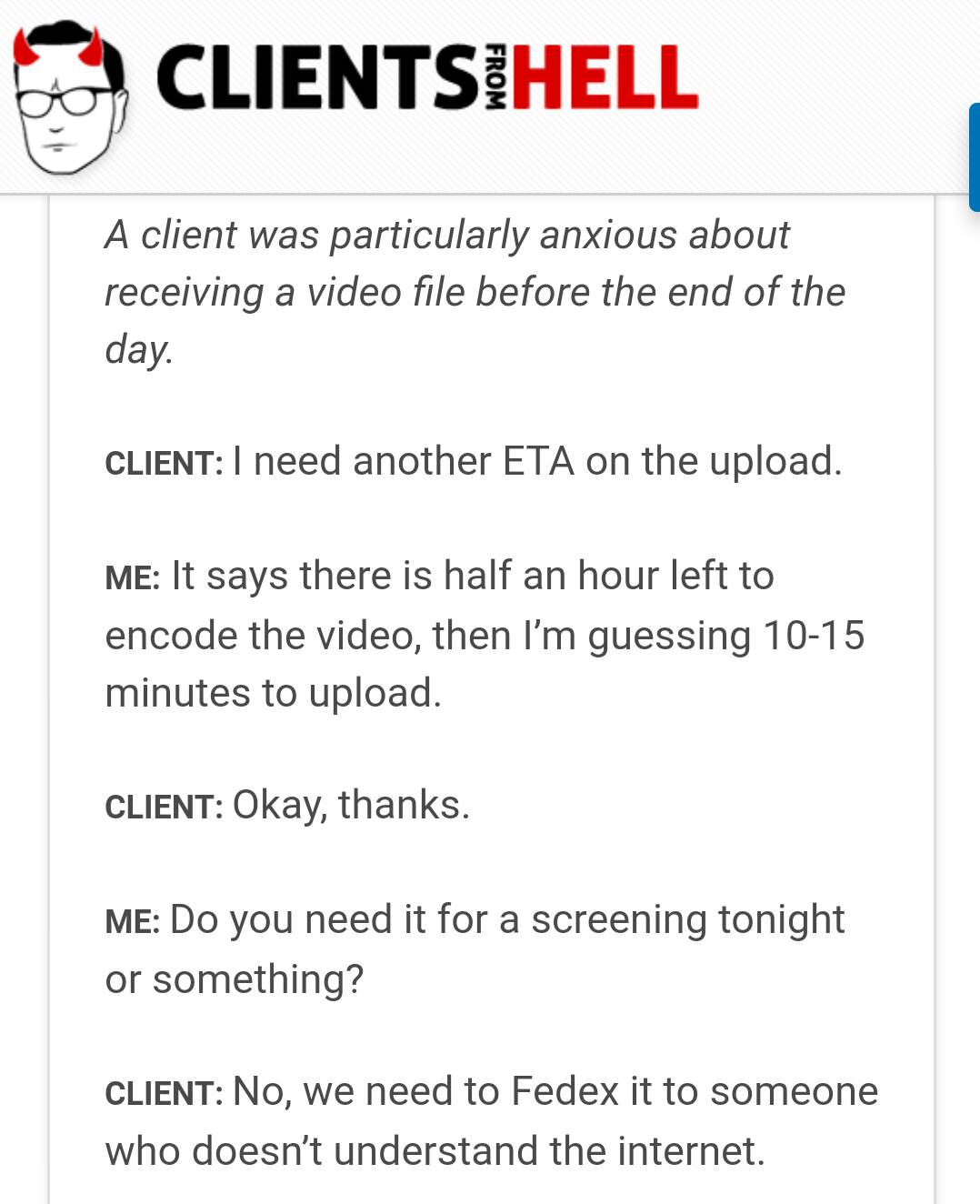 CLIENTS FROM HELL

A client was particularly anxious about receiving a video file before the end of the day.

CLIENT: I need another ETA on the upload.

ME: It says there is half an hour left to encode the video, then I'm guessing 10-15 minutes to upload.

CLIENT: Okay, thanks.

ME: Do you need it for a screening tonight or something?

CLIENT: No, we need to Fedex it to someone who doesn't understand the internet.